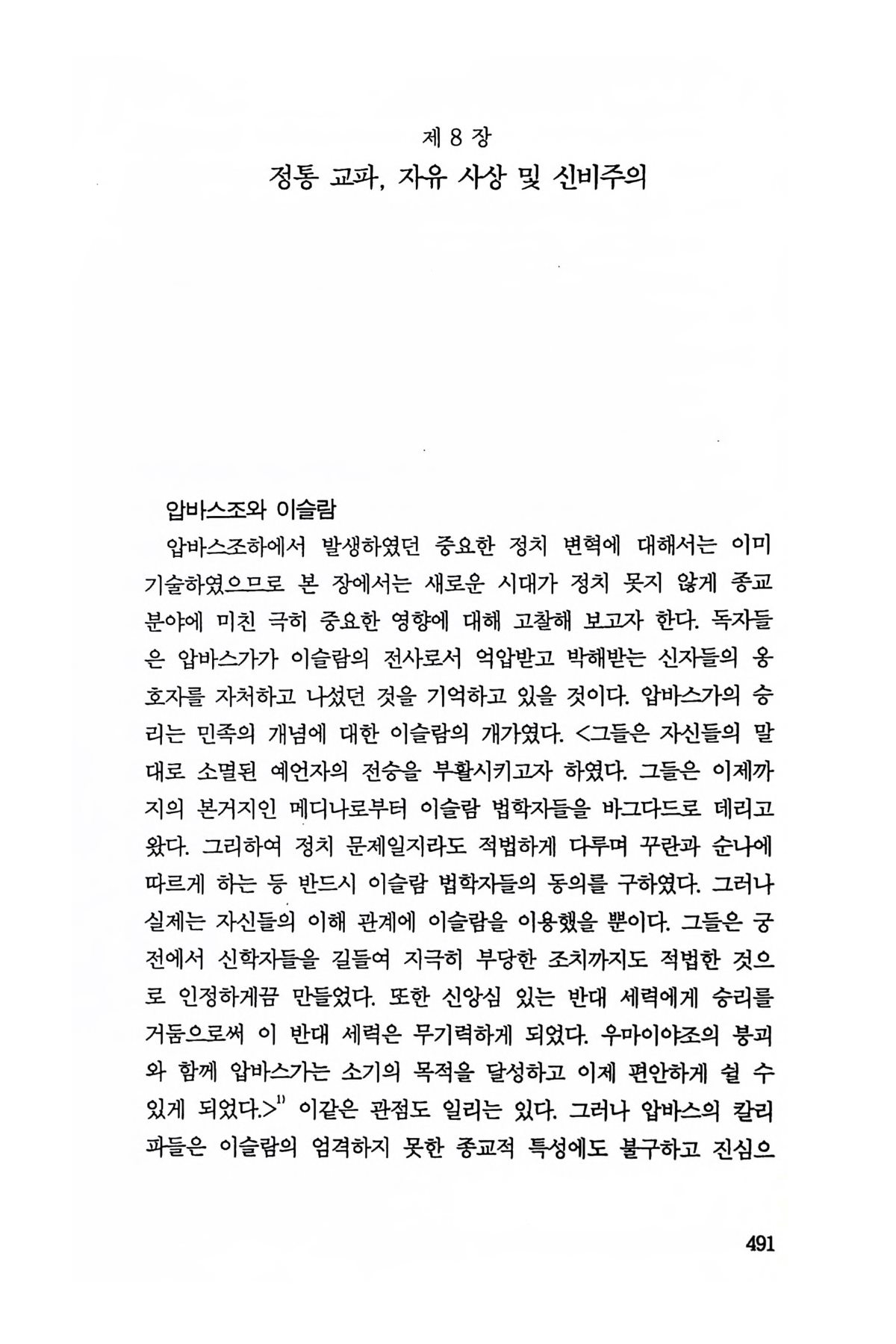 제 8 장
정통 교파, 자유 사상 및 신비주의

압바스조와 이슬람
압바스조하에서 발생하였던 중요한 정치 변혁에 대해서는 이미 기술하였으므로 본 장에서는 새로운 시대가 정치 못지 않게 종교 분야에 미친 극히 중요한 영향에 대해 고찰해 보고자 한다. 독자들은 압바스가가 이슬람의 전사로서 억압받고 박해받는 신자들의 옹호자를 자처하고 나섰던 것을 기억하고 있을 것이다. 압바스가의 승리는 민족의 개념에 대한 이슬람의 개가였다. <그들은 자신들의 말대로 소멸된 예언자의 전승을 부활시키고자 하였다. 그들은 이제까지의 본거지인 메디나로부터 이슬람 법학자들을 바그다드로 데리고 왔다. 그리하여 정치 문제일지라도 적법하게 다루며 꾸란과 순나에 따르게 하는 등 반드시 이슬람 법학자들의 동의를 구하였다. 그러나 실제는 자신들의 이해 관계에 이슬람을 이용했을 뿐이다. 그들은 궁전에서 신학자들을 길들여 지극히 부당한 조치까지도 적법한 것으로 인정하게끔 만들었다. 또한 신앙심 있는 반대 세력에게 승리를 거둠으로써 이 반대 세력은 무기력하게 되었다. 우마이야조의 붕괴와 함께 압바스가는 소기의 목적을 달성하고 이제 편안하게 쉴 수 있게 되었다.>$^{1)}$ 이같은 관점도 일리는 있다. 그러나 압바스의 칼리파들은 이슬람의 엄격하지 못한 종교적 특성에도 불구하고 진심으

491